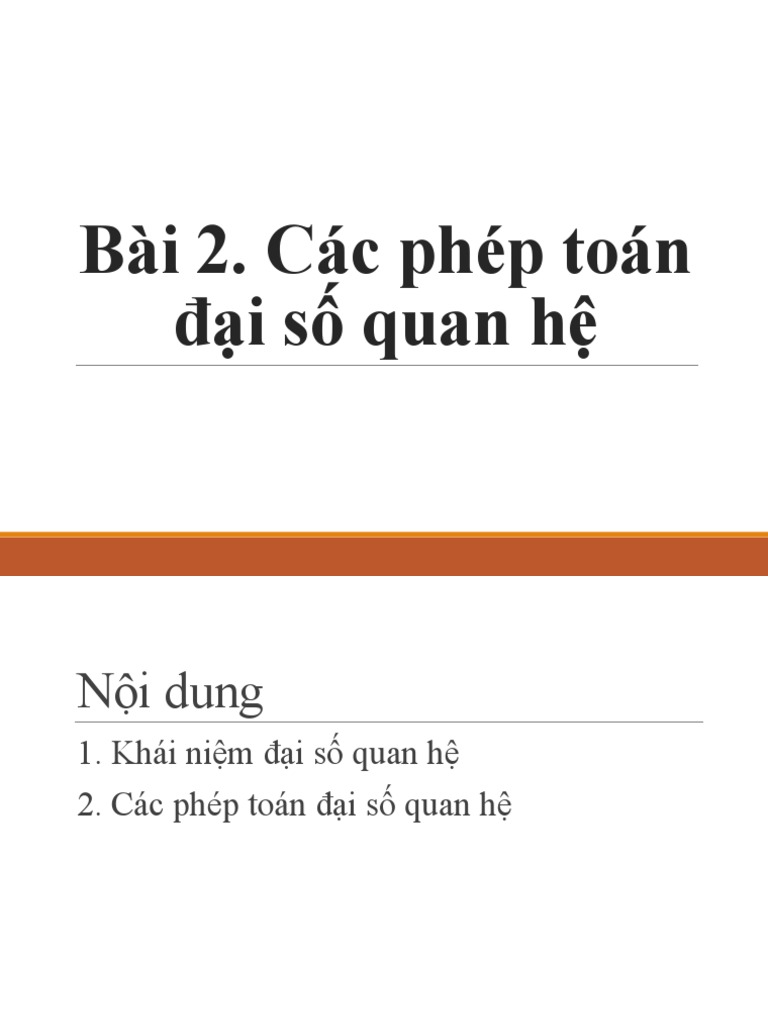 Bài 2. Các phép toán đại số quan hệ

Nội dung

1. Khái niệm đại số quan hệ

2. Các phép toán đại số quan hệ